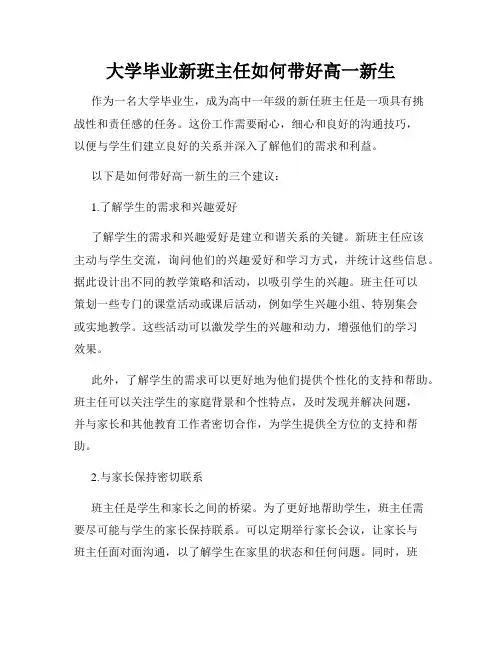 大学毕业新班主任如何带好高一新生

作为一名大学毕业生，成为高中一年级的新任班主任是一项具有挑战性和责任感的任务。这份工作需要耐心，细心和良好的沟通技巧，以便与学生们建立良好的关系并深入了解他们的需求和利益。

以下是如何带好高一新生的三个建议：

1.了解学生的需求和兴趣爱好

了解学生的需求和兴趣爱好是建立和谐关系的关键。新班主任应该主动与学生交流，询问他们的兴趣爱好和学习方式，并统计这些信息。据此设计出不同的教学策略和活动，以吸引学生的兴趣。班主任可以策划一些专门的课堂活动或课后活动，例如学生兴趣小组、特别集会或实地教学。这些活动可以激发学生的兴趣和动力，增强他们的学习效果。

此外，了解学生的需求可以更好地为他们提供个性化的支持和帮助。班主任可以关注学生的家庭背景和个性特点，及时发现并解决问题，并与家长和其他教育工作者密切合作，为学生提供全方位的支持和帮助。

2.与家长保持密切联系

班主任是学生和家长之间的桥梁。为了更好地帮助学生，班主任需要尽可能与学生的家长保持联系。可以定期举行家长会议，让家长与班主任面对面沟通，以了解学生在家里的状态和任何问题。同时，班